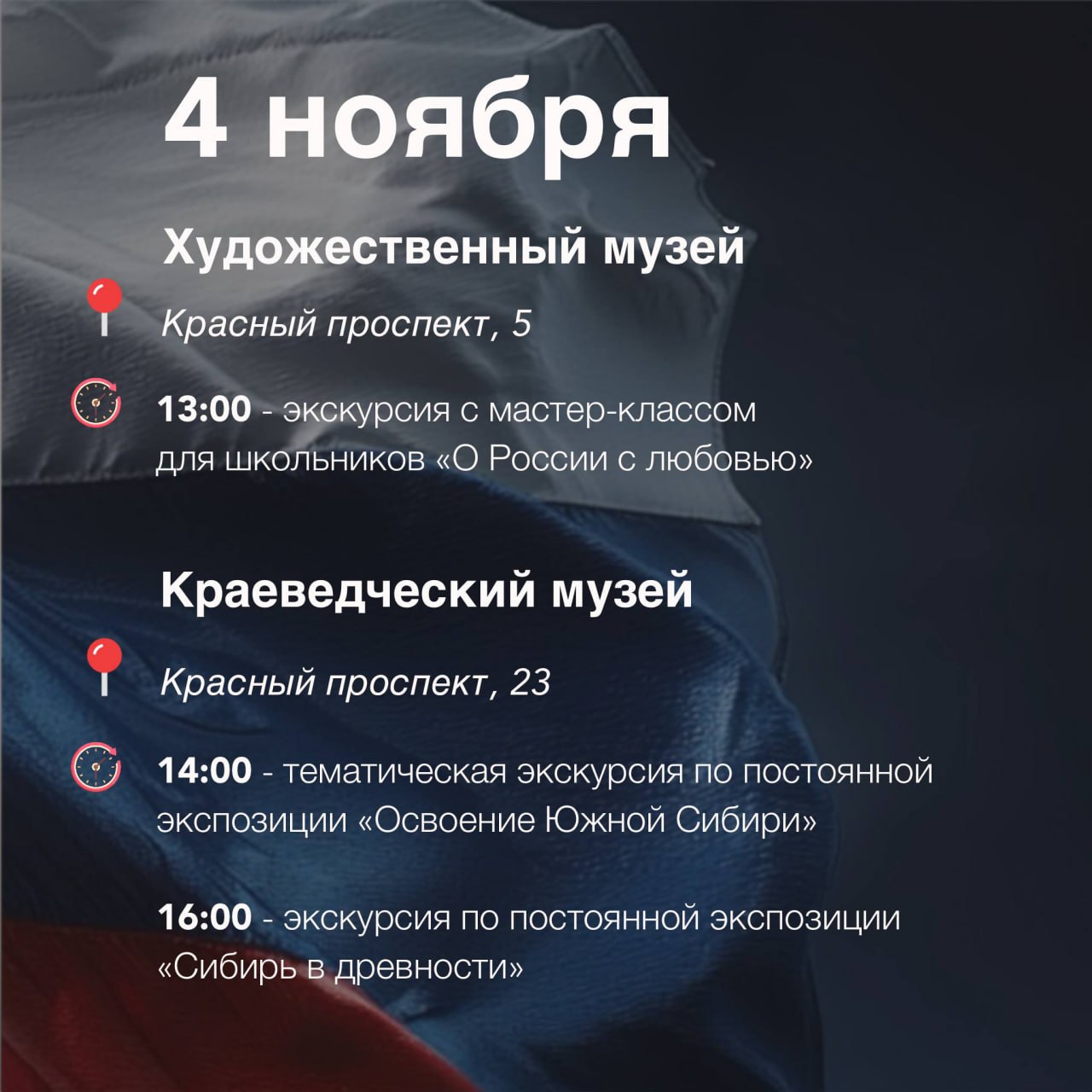 4 ноября

Художественный музей

Красный проспект, 5

13:00 - экскурсия с мастер-классом для школьников «О России с любовью»

Краеведческий музей

Красный проспект, 23

14:00 - тематическая экскурсия по постоянной экспозиции «Освоение Южной Сибири»

16:00 - экскурсия по постоянной экспозиции «Сибирь в древности»